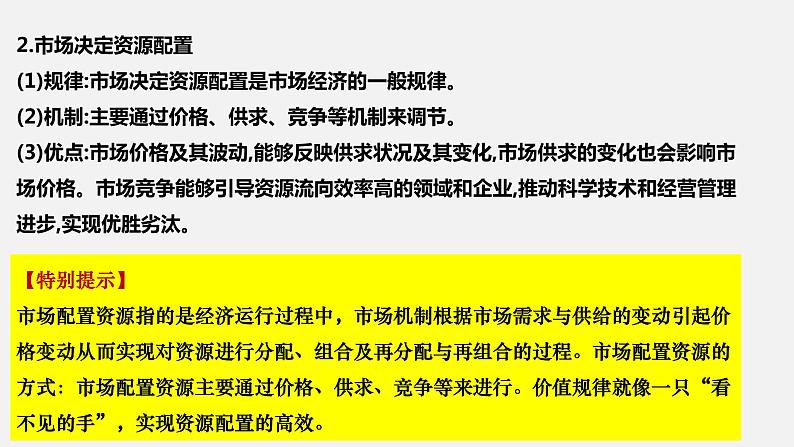 2.市场决定资源配置

(1)规律:市场决定资源配置是市场经济的一般规律。

(2)机制:主要通过价格、供求、竞争等机制来调节。

(3)优点:市场价格及其波动,能够反映供求状况及其变化,市场供求的变化也会影响市场价格。市场竞争能够引导资源流向效率高的领域和企业,推动科学技术和经营管理进步,实现优胜劣汰。

【特别提示】

市场配置资源指的是经济运行过程中，市场机制根据市场需求与供给的变动引起价格变动从而实现对资源进行分配、组合及再分配与再组合的过程。市场配置资源的方式：市场配置资源主要通过价格、供求、竞争等来进行。价值规律就像一只“看不见的手”，实现资源配置的高效。